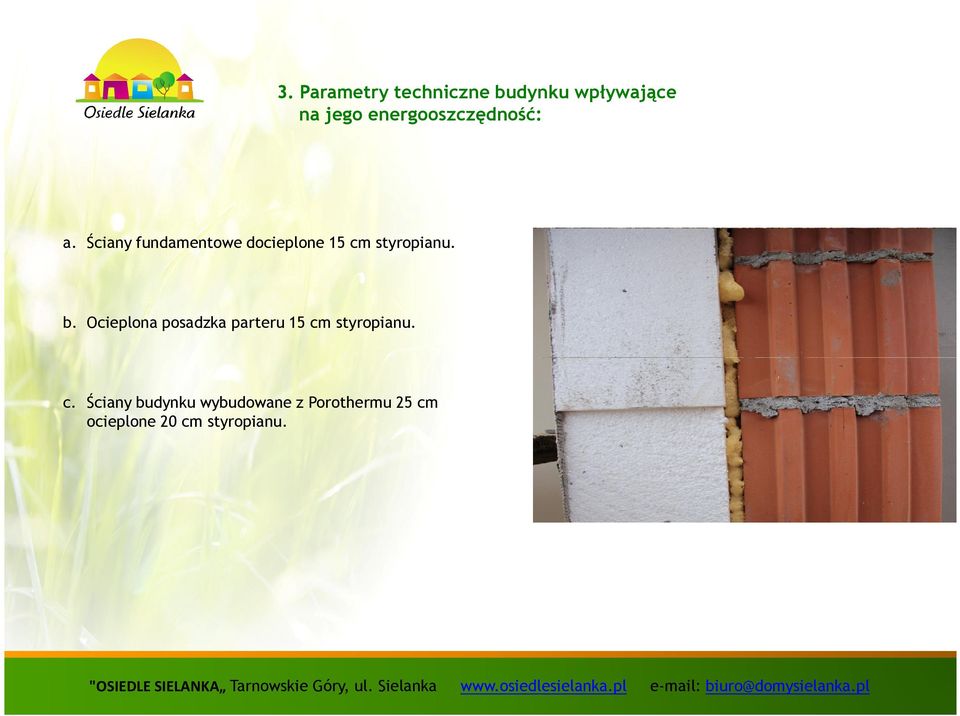 Osiedle Sielanka

3. Parametry techniczne budynku wpływające na jego energooszczędność:

a. Ściany fundamentowe docieplone 15 cm styropianu.

b. Ocieplona posadzka parteru 15 cm styropianu.

c. Ściany budynku wybudowane z Porothermu 25 cm ocieplone 20 cm styropianu.

"OSIEDLE SIELANKA„ Tarnowskie Góry, ul. Sielanka www.osiedlesielanka.pl e-mail: biuro@domysielanka.pl